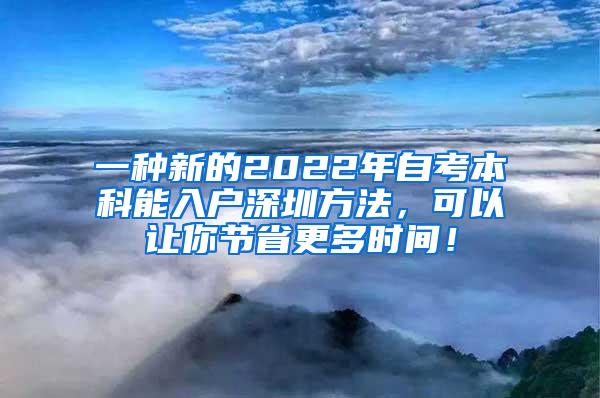 一种新的2022年自考本科能入户深圳方法，可以让你节省更多时间！